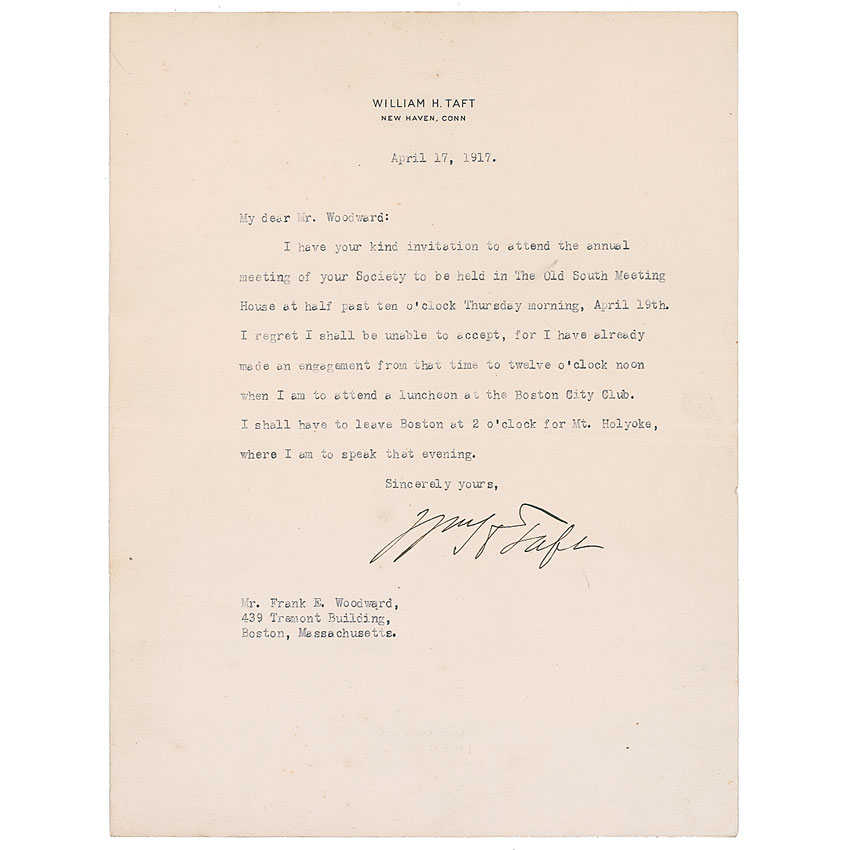 WILLIAM H. TAFT
NEW HAVEN, CONN

April 17, 1917.

My dear Mr. Woodward:

I have your kind invitation to attend the annual meeting of your Society to be held in The Old South Meeting House at half past ten o'clock Thursday morning, April 19th. I regret I shall be unable to accept, for I have already made an engagement from that time to twelve o'clock noon when I am to attend a luncheon at the Boston City Club. I shall have to leave Boston at 2 o'clock for Mt. Holyoke, where I am to speak that evening.

Sincerely yours,

Wm H Taft

Mr. Frank E. Woodward,
439 Tremont Building,
Boston, Massachusetts.